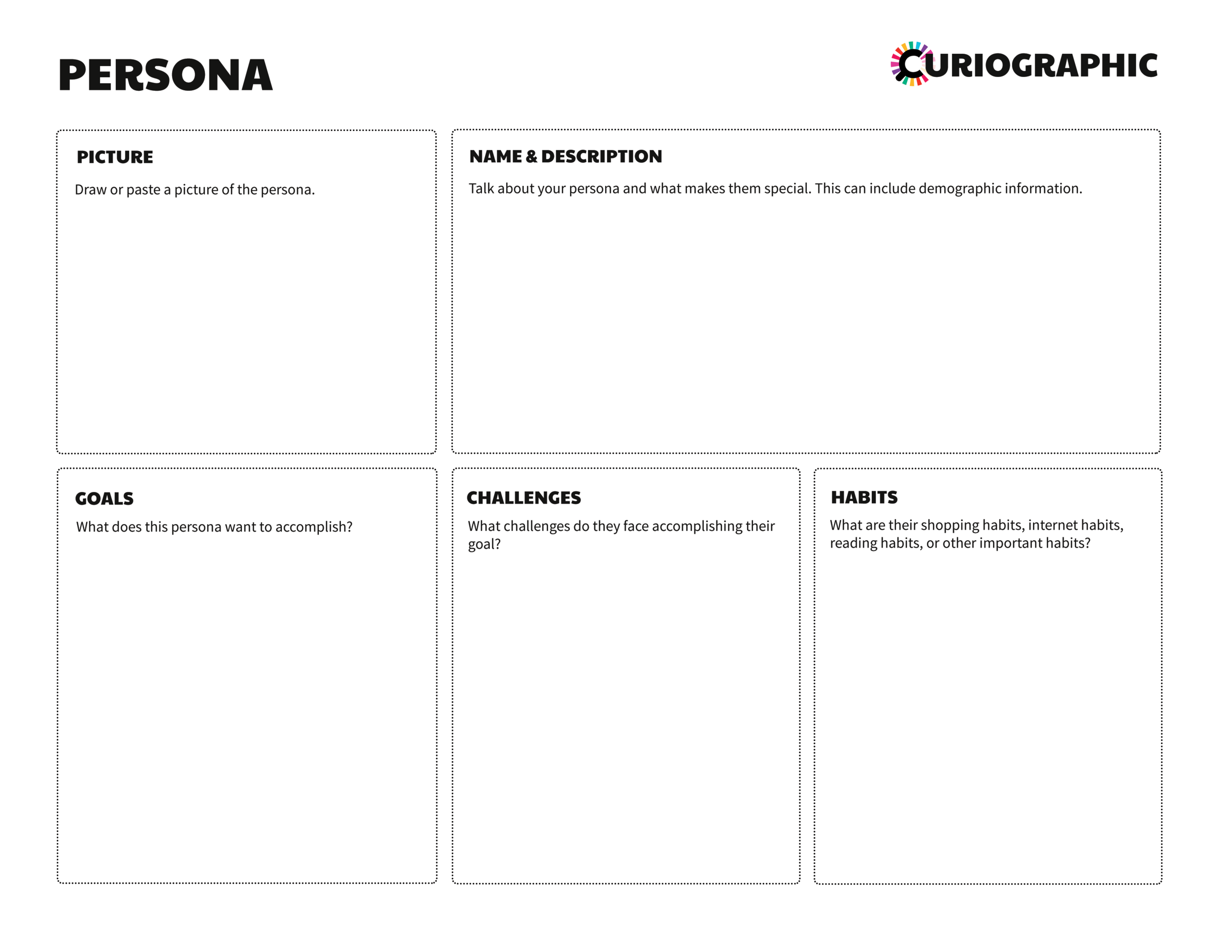 PERSONA

CURIOGRAPHIC

PICTURE

Draw or paste a picture of the persona.

NAME & DESCRIPTION

Talk about your persona and what makes them special. This can include demographic information.

GOALS

What does this persona want to accomplish?

CHALLENGES

What challenges do they face accomplishing their goal?

HABITS

What are their shopping habits, internet habits, reading habits, or other important habits?